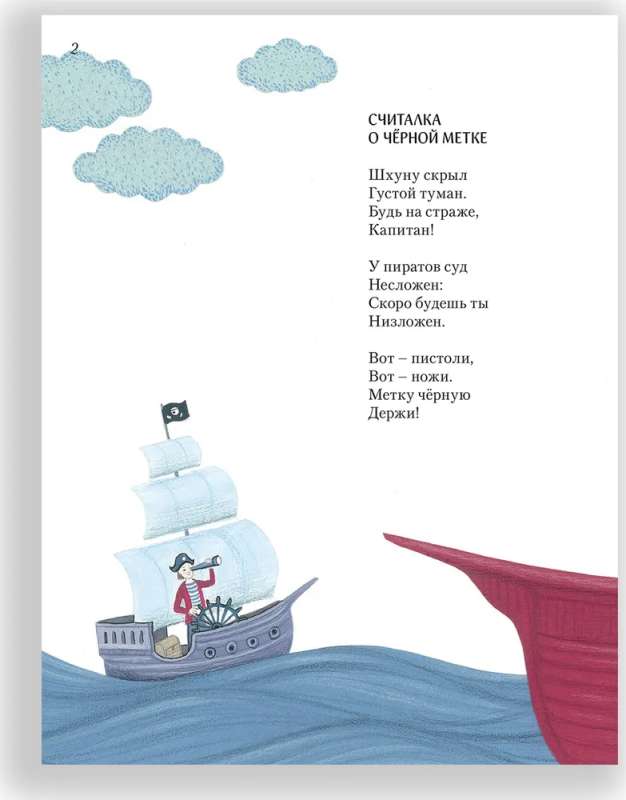 2

СЧИТАЛКА
О ЧЁРНОЙ МЕТКЕ

Шхуну скрыл
Густой туман.
Будь на страже,
Капитан!

У пиратов суд
Несложен:
Скоро будешь ты
Низложен.

Вот – пистоли,
Вот – ножи.
Метку чёрную
Держи!